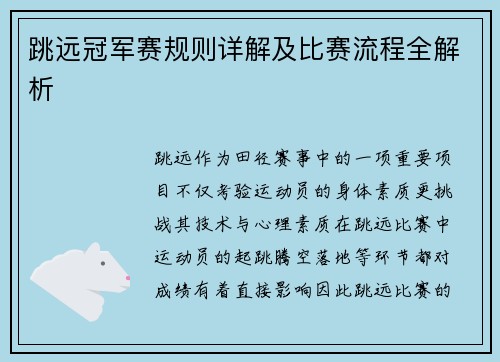 跳远冠军赛规则详解及比赛流程全解析

跳远作为田径赛事中的一项重要项目不仅考验运动员的身体素质更挑战其技术与心理素质在跳远比赛中运动员的起跳腾空落地等环节都对成绩有着直接影响因此跳远比赛的